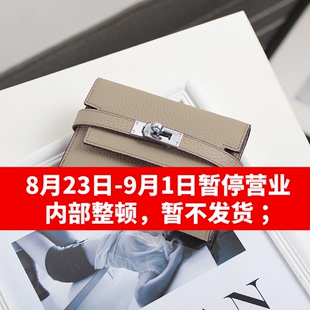 8月23日-9月1日暂停营业
内部整顿，暂不发货；

N